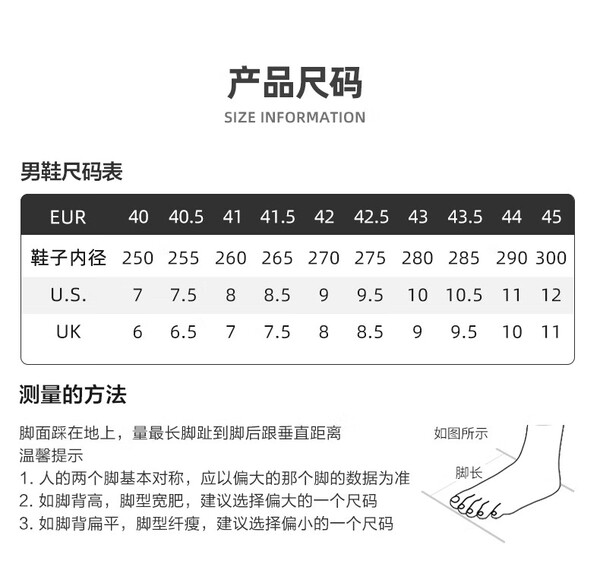 产品尺码

SIZE INFORMATION

男鞋尺码表

| EUR | 40 | 40.5 | 41 | 41.5 | 42 | 42.5 | 43 | 43.5 | 44 | 45 |
|---|---|---|---|---|---|---|---|---|---|---|
| 鞋子内径 | 250 | 255 | 260 | 265 | 270 | 275 | 280 | 285 | 290 | 300 |
| U.S. | 7 | 7.5 | 8 | 8.5 | 9 | 9.5 | 10 | 10.5 | 11 | 12 |
| UK | 6 | 6.5 | 7 | 7.5 | 8 | 8.5 | 9 | 9.5 | 10 | 11 |

测量的方法

脚面踩在地上，量最长脚趾到脚后跟垂直距离

温馨提示

1. 人的两个脚基本对称，应以偏大的那个脚的数据为准

2. 如脚背高，脚型宽肥，建议选择偏大的一个尺码

3. 如脚背扁平，脚型纤瘦，建议选择偏小的一个尺码

如图所示

脚长